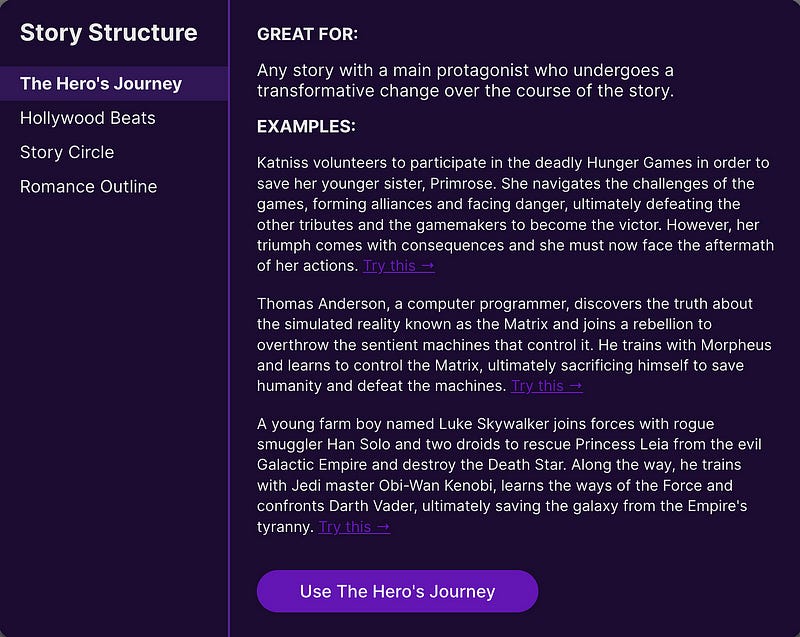 Story Structure

The Hero's Journey

Hollywood Beats

Story Circle

Romance Outline

GREAT FOR:

Any story with a main protagonist who undergoes a transformative change over the course of the story.

EXAMPLES:

Katniss volunteers to participate in the deadly Hunger Games in order to save her younger sister, Primrose. She navigates the challenges of the games, forming alliances and facing danger, ultimately defeating the other tributes and the gamemakers to become the victor. However, her triumph comes with consequences and she must now face the aftermath of her actions. Try this →

Thomas Anderson, a computer programmer, discovers the truth about the simulated reality known as the Matrix and joins a rebellion to overthrow the sentient machines that control it. He trains with Morpheus and learns to control the Matrix, ultimately sacrificing himself to save humanity and defeat the machines. Try this →

A young farm boy named Luke Skywalker joins forces with rogue smuggler Han Solo and two droids to rescue Princess Leia from the evil Galactic Empire and destroy the Death Star. Along the way, he trains with Jedi master Obi-Wan Kenobi, learns the ways of the Force and confronts Darth Vader, ultimately saving the galaxy from the Empire's tyranny. Try this →

Use The Hero's Journey